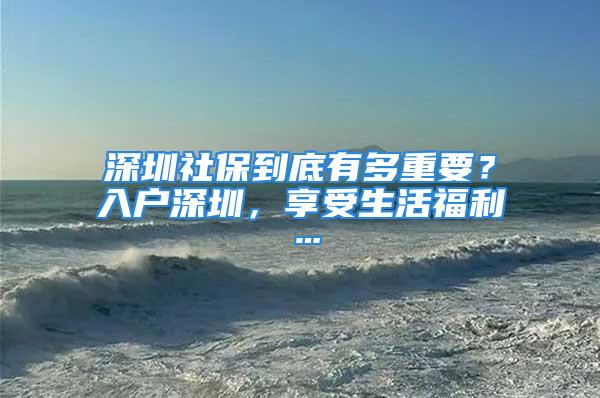 深圳社保到底有多重要？入户深圳，享受生活福利...